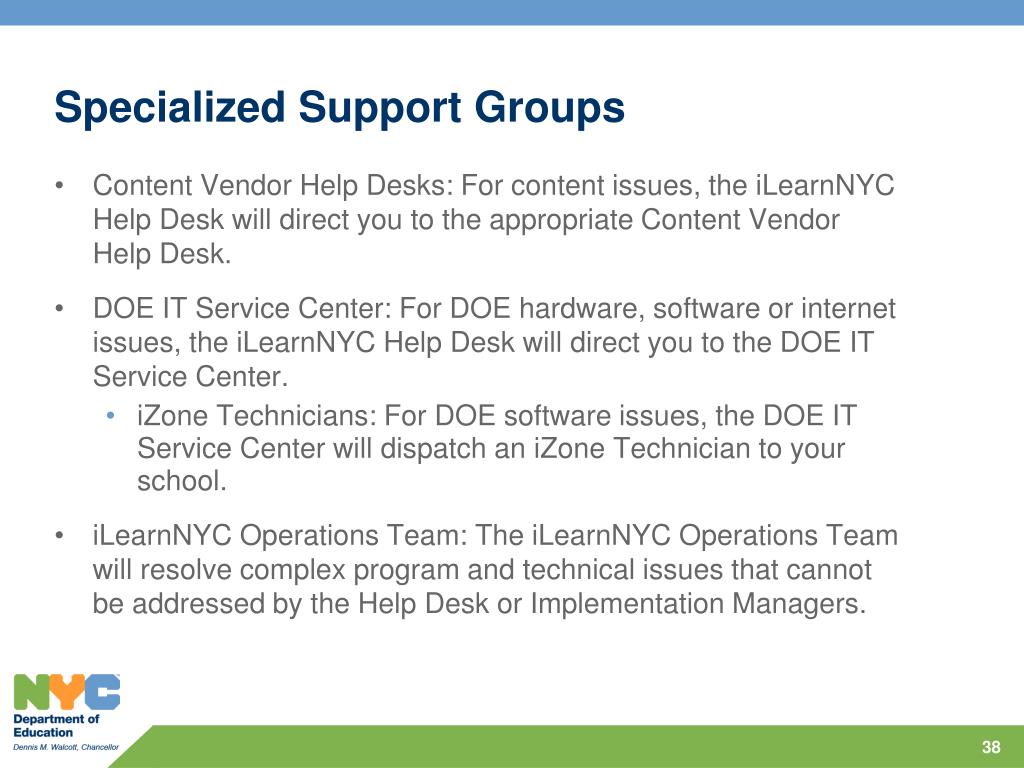 Specialized Support Groups

• Content Vendor Help Desks: For content issues, the iLearnNYC Help Desk will direct you to the appropriate Content Vendor Help Desk.

• DOE IT Service Center: For DOE hardware, software or internet issues, the iLearnNYC Help Desk will direct you to the DOE IT Service Center.
 • iZone Technicians: For DOE software issues, the DOE IT Service Center will dispatch an iZone Technician to your school.

• iLearnNYC Operations Team: The iLearnNYC Operations Team will resolve complex program and technical issues that cannot be addressed by the Help Desk or Implementation Managers.

NYC
Department of Education
Dennis M. Walcott, Chancellor

38